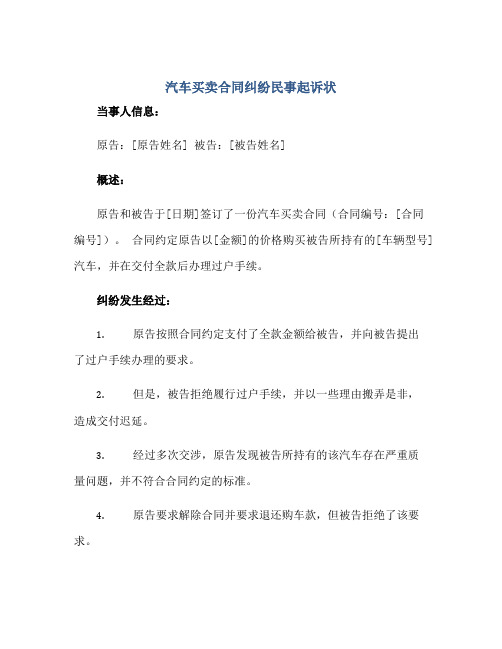 汽车买卖合同纠纷民事起诉状

当事人信息：

原告：[原告姓名] 被告：[被告姓名]

概述：

原告和被告于[日期]签订了一份汽车买卖合同（合同编号：[合同编号]）。合同约定原告以[金额]的价格购买被告所持有的[车辆型号]汽车，并在交付全款后办理过户手续。

纠纷发生经过：

1. 原告按照合同约定支付了全款金额给被告，并向被告提出了过户手续办理的要求。

2. 但是，被告拒绝履行过户手续，并以一些理由搬弄是非，造成交付迟延。

3. 经过多次交涉，原告发现被告所持有的该汽车存在严重质量问题，并不符合合同约定的标准。

4. 原告要求解除合同并要求退还购车款，但被告拒绝了该要求。